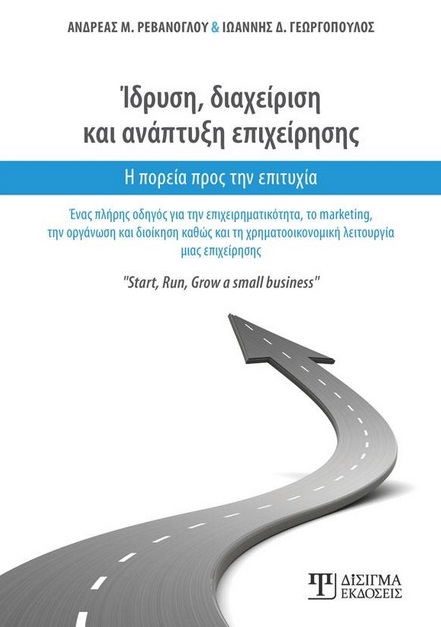 ΑΝΔΡΕΑΣ Μ. ΡΕΒΑΝΟΓΛΟΥ & ΙΩΑΝΝΗΣ Δ. ΓΕΩΡΓΟΠΟΥΛΟΣ

Ίδρυση, διαχείριση και ανάπτυξη επιχείρησης

Η πορεία προς την επιτυχία

Ένας πλήρης οδηγός για την επιχειρηματικότητα, το marketing, την οργάνωση και διοίκηση καθώς και τη χρηματοοικονομική λειτουργία μιας επιχείρησης

"Start, Run, Grow a small business"

ΔΙΣΙΓΜΑ ΕΚΔΟΣΕΙΣ